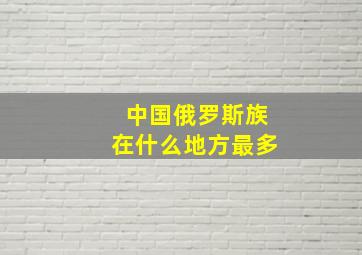 中国俄罗斯族
在什么地方最多